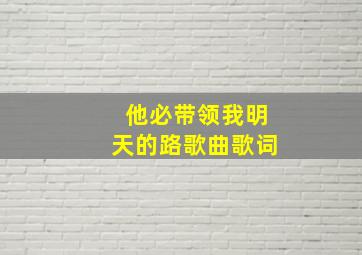 他必带领我明天的路歌曲歌词